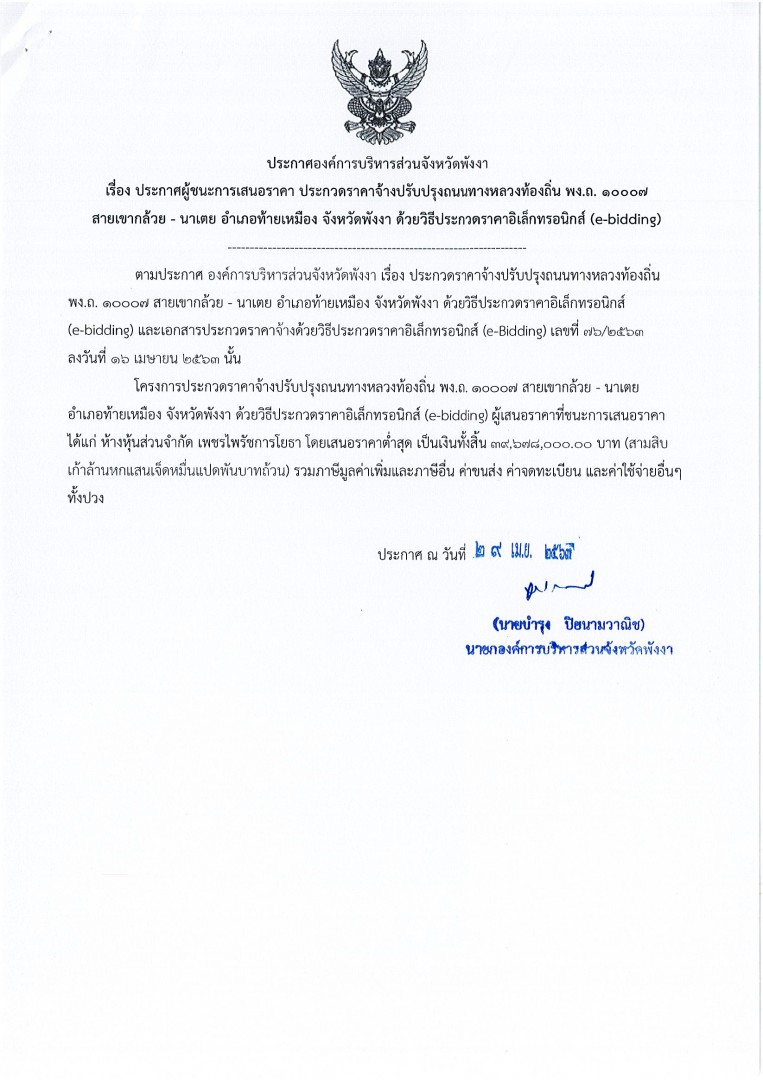 ประกาศองค์การบริหารส่วนจังหวัดพังงา
เรื่อง ประกาศผู้ชนะการเสนอราคา ประกวดราคาจ้างปรับปรุงถนนทางหลวงท้องถิ่น พง.ถ. ๑๐๐๐๗ สายเขากล้วย - นาเตย อำเภอท้ายเหมือง จังหวัดพังงา ด้วยวิธีประกวดราคาอิเล็กทรอนิกส์ (e-bidding)

--------------------------------------------------------------------

ตามประกาศ องค์การบริหารส่วนจังหวัดพังงา เรื่อง ประกวดราคาจ้างปรับปรุงถนนทางหลวงท้องถิ่น พง.ถ. ๑๐๐๐๗ สายเขากล้วย - นาเตย อำเภอท้ายเหมือง จังหวัดพังงา ด้วยวิธีประกวดราคาอิเล็กทรอนิกส์ (e-bidding) และเอกสารประกวดราคาจ้างด้วยวิธีประกวดราคาอิเล็กทรอนิกส์ (e-Bidding) เลขที่ ๗๖/๒๕๖๓ ลงวันที่ ๑๖ เมษายน ๒๕๖๓ นั้น

โครงการประกวดราคาจ้างปรับปรุงถนนทางหลวงท้องถิ่น พง.ถ. ๑๐๐๐๗ สายเขากล้วย - นาเตย อำเภอท้ายเหมือง จังหวัดพังงา ด้วยวิธีประกวดราคาอิเล็กทรอนิกส์ (e-bidding) ผู้เสนอราคาที่ชนะการเสนอราคา ได้แก่ ห้างหุ้นส่วนจำกัด เพชรไพรัชการโยธา โดยเสนอราคาต่ำสุด เป็นเงินทั้งสิ้น ๓๙,๖๗๘,๐๐๐.๐๐ บาท (สามสิบเก้าล้านหกแสนเจ็ดหมื่นแปดพันบาทถ้วน) รวมภาษีมูลค่าเพิ่มและภาษีอื่น ค่าขนส่ง ค่าจดทะเบียน และค่าใช้จ่ายอื่นๆ ทั้งปวง

ประกาศ ณ วันที่ ๒๙ เม.ย. ๒๕๖๓

(นายบำรุง ปิยนามวาณิช)
นายกองค์การบริหารส่วนจังหวัดพังงา